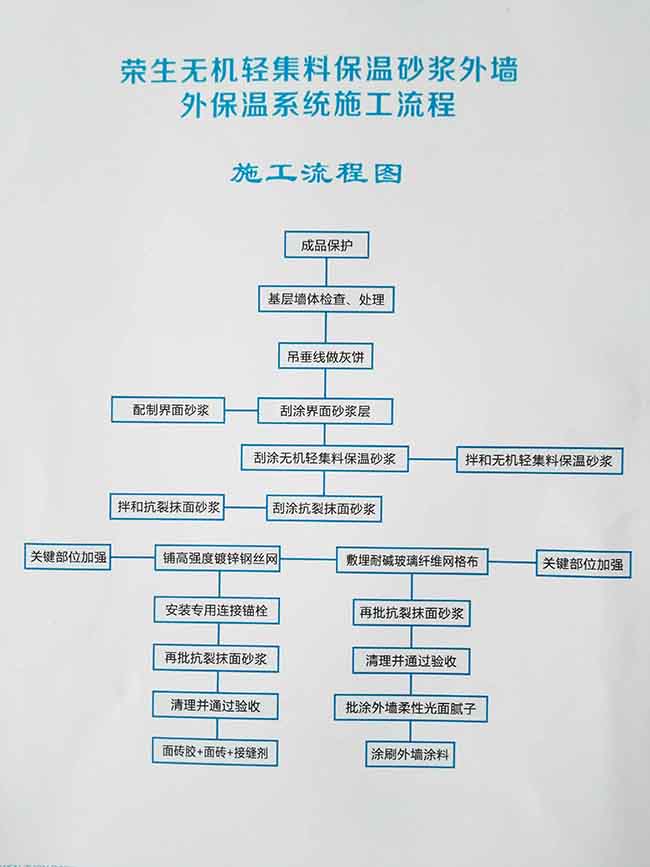 荣生无机轻集料保温砂浆外墙
外保温系统施工流程

施工流程图

成品保护

基层墙体检查、处理

吊垂线做灰饼

配制界面砂浆

刮涂界面砂浆层

刮涂无机轻集料保温砂浆

拌和无机轻集料保温砂浆

拌和抗裂抹面砂浆

刮涂抗裂抹面砂浆

关键部位加强

铺高强度镀锌钢丝网

安装专用连接锚栓

再批抗裂抹面砂浆

清理并通过验收

面砖胶+面砖+接缝剂

敷埋耐碱玻璃纤维网格布

关键部位加强

再批抗裂抹面砂浆

清理并通过验收

批涂外墙柔性光面腻子

涂刷外墙涂料